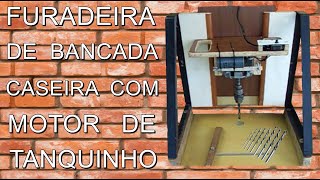 FURADEIRA DE BANCADA CASEIRA COM MOTOR DE TANQUINHO